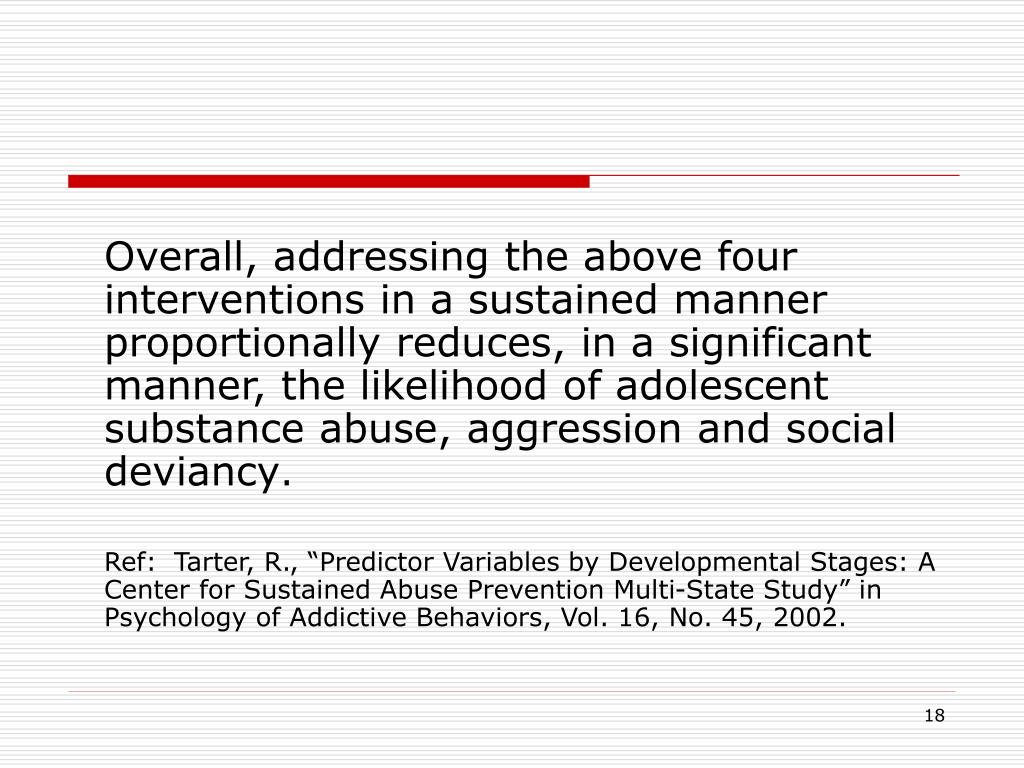 Overall, addressing the above four interventions in a sustained manner proportionally reduces, in a significant manner, the likelihood of adolescent substance abuse, aggression and social deviancy.

Ref: Tarter, R., “Predictor Variables by Developmental Stages: A Center for Sustained Abuse Prevention Multi-State Study” in Psychology of Addictive Behaviors, Vol. 16, No. 45, 2002.

18